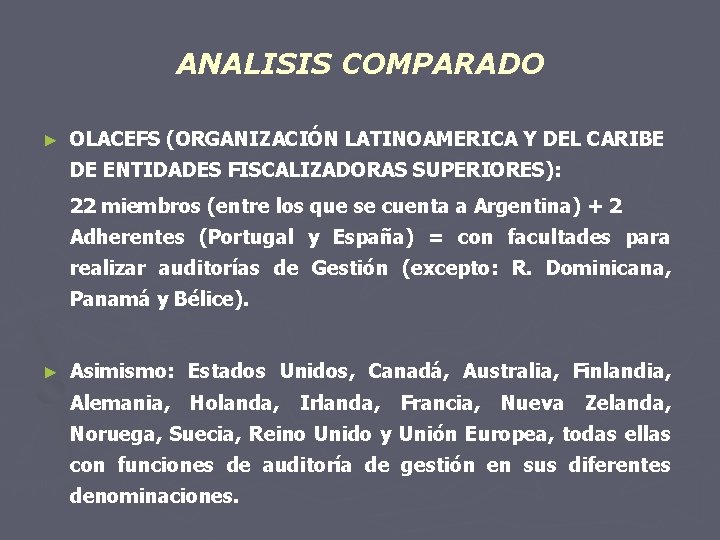 ANALISIS COMPARADO

► OLACEFS (ORGANIZACIÓN LATINOAMERICA Y DEL CARIBE DE ENTIDADES FISCALIZADORAS SUPERIORES):

22 miembros (entre los que se cuenta a Argentina) + 2 Adherentes (Portugal y España) = con facultades para realizar auditorías de Gestión (excepto: R. Dominicana, Panamá y Bélice).

► Asimismo: Estados Unidos, Canadá, Australia, Finlandia, Alemania, Holanda, Irlanda, Francia, Nueva Zelanda, Noruega, Suecia, Reino Unido y Unión Europea, todas ellas con funciones de auditoría de gestión en sus diferentes denominaciones.